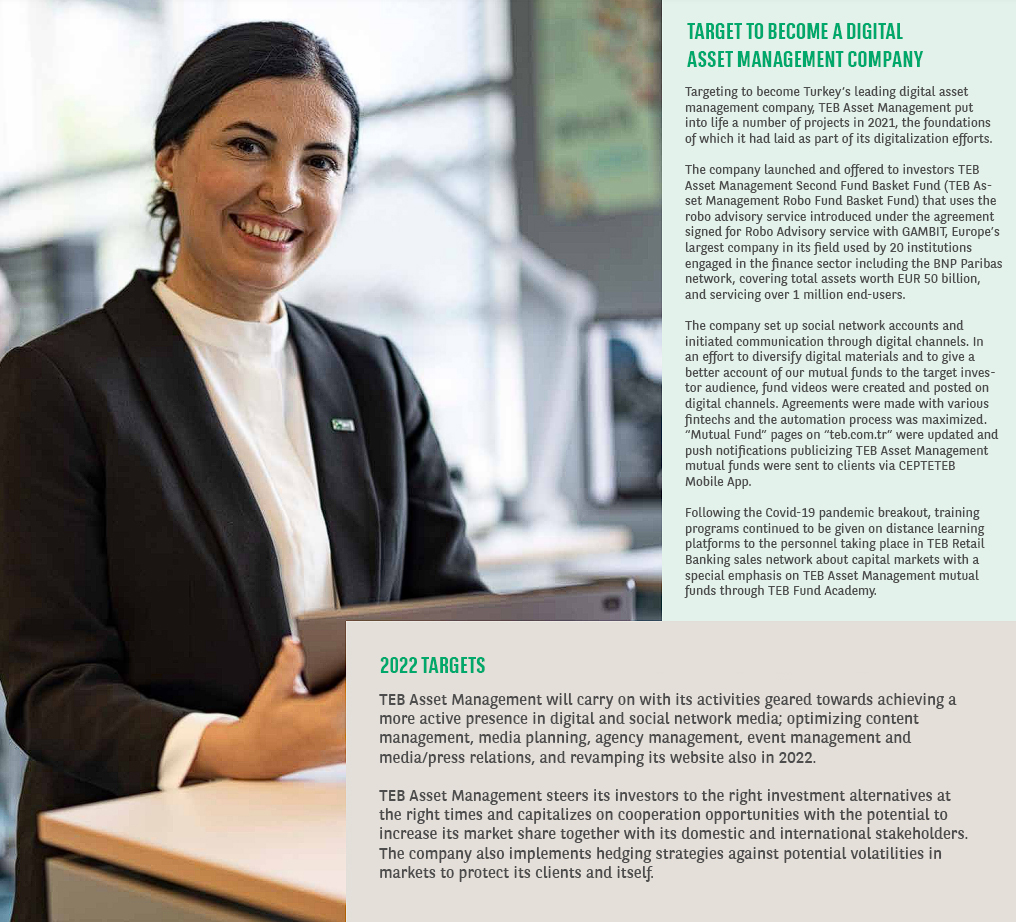 TARGET TO BECOME A DIGITAL ASSET MANAGEMENT COMPANY

Targeting to become Turkey's leading digital asset management company, TEB Asset Management put into life a number of projects in 2021, the foundations of which it had laid as part of its digitalization efforts.

The company launched and offered to investors TEB Asset Management Second Fund Basket Fund (TEB Asset Management Robo Fund Basket Fund) that uses the robo advisory service introduced under the agreement signed for Robo Advisory service with GAMBIT, Europe's largest company in its field used by 20 institutions engaged in the finance sector including the BNP Paribas network, covering total assets worth EUR 50 billion, and servicing over 1 million end-users.

The company set up social network accounts and initiated communication through digital channels. In an effort to diversify digital materials and to give a better account of our mutual funds to the target investor audience, fund videos were created and posted on digital channels. Agreements were made with various fintechs and the automation process was maximized. "Mutual Fund" pages on "teb.com.tr" were updated and push notifications publicizing TEB Asset Management mutual funds were sent to clients via CEPTETEB Mobile App.

Following the Covid-19 pandemic breakout, training programs continued to be given on distance learning platforms to the personnel taking place in TEB Retail Banking sales network about capital markets with a special emphasis on TEB Asset Management mutual funds through TEB Fund Academy.

2022 TARGETS

TEB Asset Management will carry on with its activities geared towards achieving a more active presence in digital and social network media; optimizing content management, media planning, agency management, event management and media/press relations, and revamping its website also in 2022.

TEB Asset Management steers its investors to the right investment alternatives at the right times and capitalizes on cooperation opportunities with the potential to increase its market share together with its domestic and international stakeholders. The company also implements hedging strategies against potential volatilities in markets to protect its clients and itself.